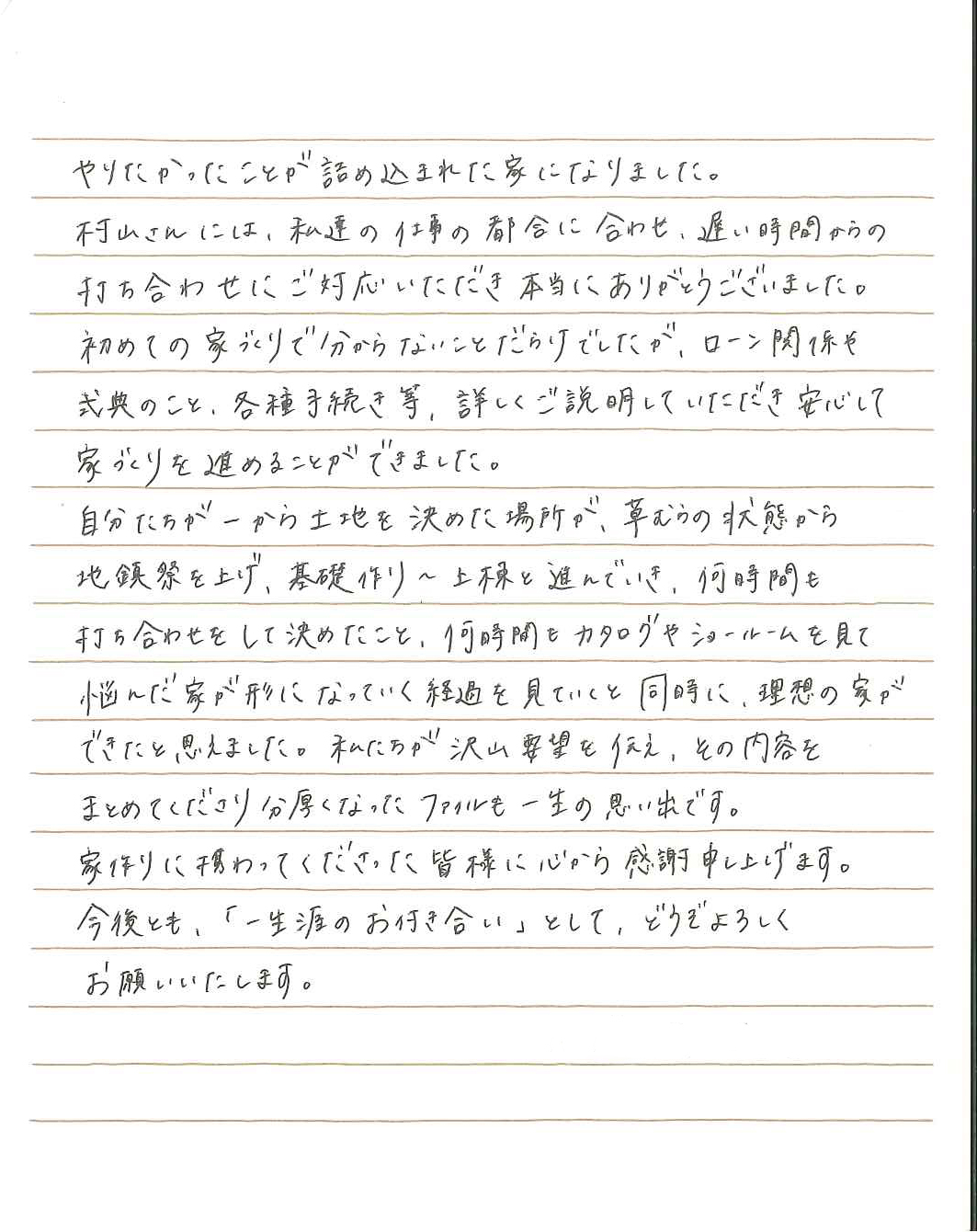 やりたかったことが詰め込まれた家になりました。

村山さんには、私達の仕事の都合に合わせ、遅い時間からの打ち合わせにご対応いただき本当にありがとうございました。

初めての家づくりで分からないことだらけでしたが、ローン関係や式典のこと、各種手続き等、詳しくご説明していただき安心して家づくりを進めることができました。

自分たちが一から土地を決めた場所が、草むらの状態から地鎮祭を上げ、基礎作り～上棟と進んでいき、何時間も打ち合わせをして決めたこと、何時間もカタログやショールームを見て悩んだ家が形になっていく経過を見ていくと同時に、理想の家ができたと思えました。私たちが沢山要望を伝え、その内容をまとめてくださり分厚くなったファイルも一生の思い出です。

家作りに携わってくださった皆様に心から感謝申し上げます。

今後とも、「一生涯のお付き合い」として、どうぞよろしくお願いいたします。